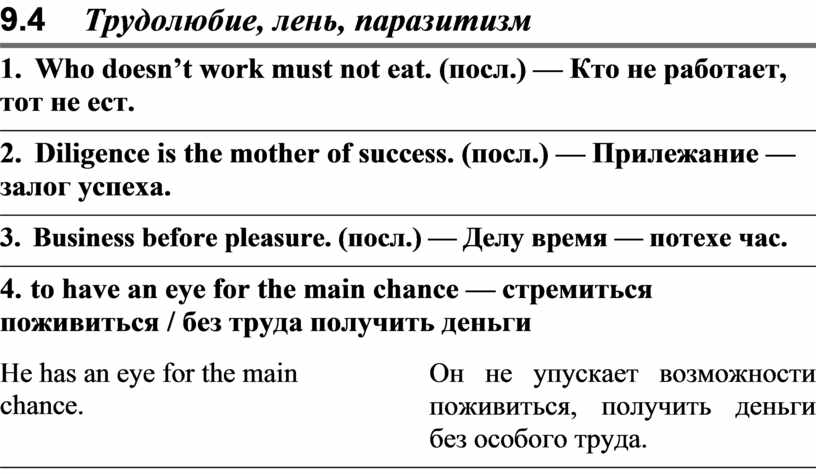 9.4 Трудолюбие, лень, паразитизм

1. Who doesn't work must not eat. (посл.) — Кто не работает, тот не ест.

2. Diligence is the mother of success. (посл.) — Прилежание — залог успеха.

3. Business before pleasure. (посл.) — Делу время — потехе час.

4. to have an eye for the main chance — стремиться поживиться / без труда получить деньги

He has an eye for the main chance.

Он не упускает возможности поживиться, получить деньги без особого труда.